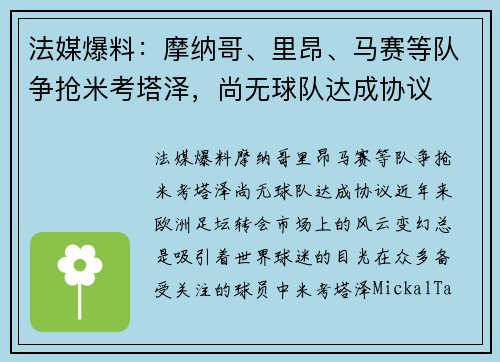 法媒爆料：摩纳哥、里昂、马赛等队争抢米考塔泽，尚无球队达成协议

法媒爆料摩纳哥里昂马赛等队争抢米考塔泽尚无球队达成协议近年来欧洲足坛转会市场上的风云变幻总是吸引着世界球迷的目光在众多备受关注的球员中米考塔泽MickalTa